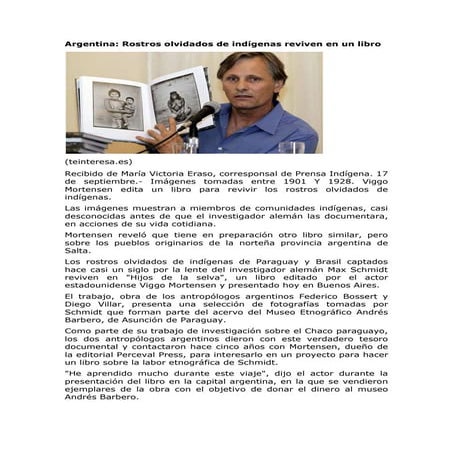 Argentina: Rostros olvidados de indígenas reviven en un libro

(teinteresa.es)

Recibido de María Victoria Eraso, corresponsal de Prensa Indígena. 17 de septiembre.- Imágenes tomadas entre 1901 Y 1928. Viggo Mortensen edita un libro para revivir los rostros olvidados de indígenas.

Las imágenes muestran a miembros de comunidades indígenas, casi desconocidas antes de que el investigador alemán las documentara, en acciones de su vida cotidiana.

Mortensen reveló que tiene en preparación otro libro similar, pero sobre los pueblos originarios de la norteña provincia argentina de Salta.

Los rostros olvidados de indígenas de Paraguay y Brasil captados hace casi un siglo por la lente del investigador alemán Max Schmidt reviven en "Hijos de la selva", un libro editado por el actor estadounidense Viggo Mortensen y presentado hoy en Buenos Aires.

El trabajo, obra de los antropólogos argentinos Federico Bossert y Diego Villar, presenta una selección de fotografías tomadas por Schmidt que forman parte del acervo del Museo Etnográfico Andrés Barbero, de Asunción de Paraguay.

Como parte de su trabajo de investigación sobre el Chaco paraguayo, los dos antropólogos argentinos dieron con este verdadero tesoro documental y contactaron hace cinco años con Mortensen, dueño de la editorial Perceval Press, para interesarlo en un proyecto para hacer un libro sobre la labor etnográfica de Schmidt.

"He aprendido mucho durante este viaje", dijo el actor durante la presentación del libro en la capital argentina, en la que se vendieron ejemplares de la obra con el objetivo de donar el dinero al museo Andrés Barbero.